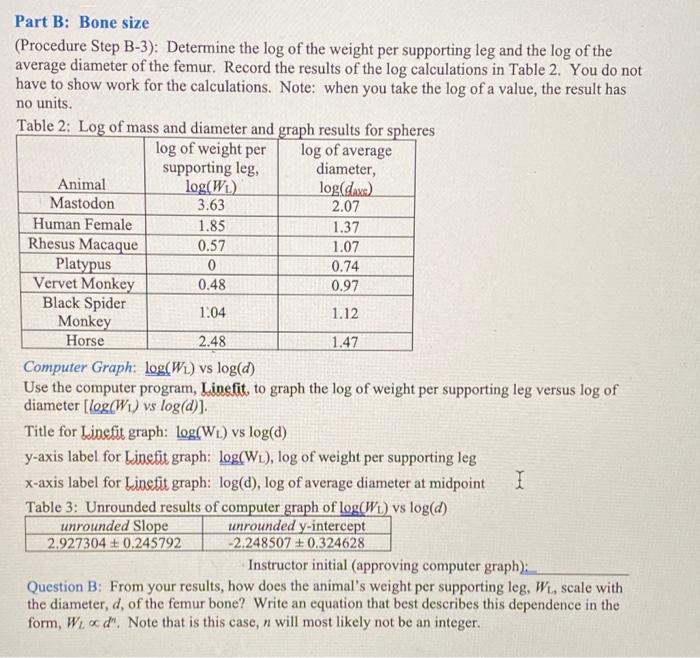 Part B: Bone size

(Procedure Step B-3): Determine the log of the weight per supporting leg and the log of the average diameter of the femur. Record the results of the log calculations in Table 2. You do not have to show work for the calculations. Note: when you take the log of a value, the result has no units.

Table 2: Log of mass and diameter and graph results for spheres

| Animal | log of weight per supporting leg, log($W_L$) | log of average diameter, log($d_{ave}$) |
|---|---|---|
| Mastodon | 3.63 | 2.07 |
| Human Female | 1.85 | 1.37 |
| Rhesus Macaque | 0.57 | 1.07 |
| Platypus | 0 | 0.74 |
| Vervet Monkey | 0.48 | 0.97 |
| Black Spider Monkey | 1.04 | 1.12 |
| Horse | 2.48 | 1.47 |

Computer Graph: log($W_L$) vs log($d$)
Use the computer program, Linefit, to graph the log of weight per supporting leg versus log of diameter [log($W_L$) vs log($d$)].

Title for Linefit graph: log($W_L$) vs log(d)

y-axis label for Linefit graph: log($W_L$), log of weight per supporting leg

x-axis label for Linefit graph: log(d), log of average diameter at midpoint

Table 3: Unrounded results of computer graph of log($W_L$) vs log($d$)

| unrounded Slope | unrounded y-intercept |
|---|---|
| 2.927304 ± 0.245792 | -2.248507 ± 0.324628 |

Instructor initial (approving computer graph):

Question B: From your results, how does the animal's weight per supporting leg, $W_L$, scale with the diameter, $d$, of the femur bone? Write an equation that best describes this dependence in the form, $W_L \propto d^n$. Note that is this case, $n$ will most likely not be an integer.